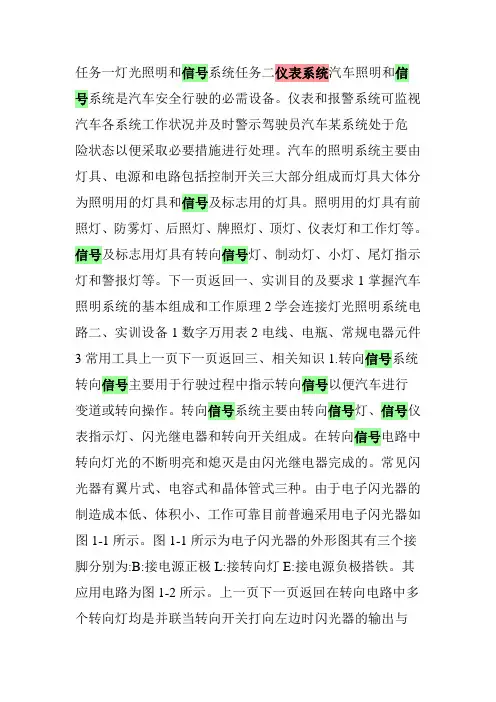 任务一灯光照明和信号系统任务二仪表系统汽车照明和信号系统是汽车安全行驶的必需设备。仪表和报警系统可监视汽车各系统工作状况并及时警示驾驶员汽车某系统处于危险状态以便采取必要措施进行处理。汽车的照明系统主要由灯具、电源和电路包括控制开关三大部分组成而灯具大体分为照明用的灯具和信号及标志用的灯具。照明用的灯具有前照灯、防雾灯、后照灯、牌照灯、顶灯、仪表灯和工作灯等。信号及标志用灯具有转向信号灯、制动灯、小灯、尾灯指示灯和警报灯等。下一页返回一、实训目的及要求 1 掌握汽车照明系统的基本组成和工作原理 2 学会连接灯光照明系统电路二、实训设备 1 数字万用表 2 电线、电瓶、常规电器元件 3 常用工具上一页下一页返回三、相关知识 1.转向信号系统转向信号主要用于行驶过程中指示转向信号以便汽车进行变道或转向操作。转向信号系统主要由转向信号灯、信号仪表指示灯、闪光继电器和转向开关组成。在转向信号电路中转向灯光的不断明亮和熄灭是由闪光继电器完成的。常见闪光器有翼片式、电容式和晶体管式三种。由于电子闪光器的制造成本低、体积小、工作可靠目前普遍采用电子闪光器如图 1-1 所示。图 1-1 所示为电子闪光器的外形图其有三个接脚分别为:B:接电源正极 L:接转向灯 E:接电源负极搭铁。其应用电路为图 1-2 所示。上一页下一页返回在转向电路中多个转向灯均是并联当转向开关打向左边时闪光器的输出与